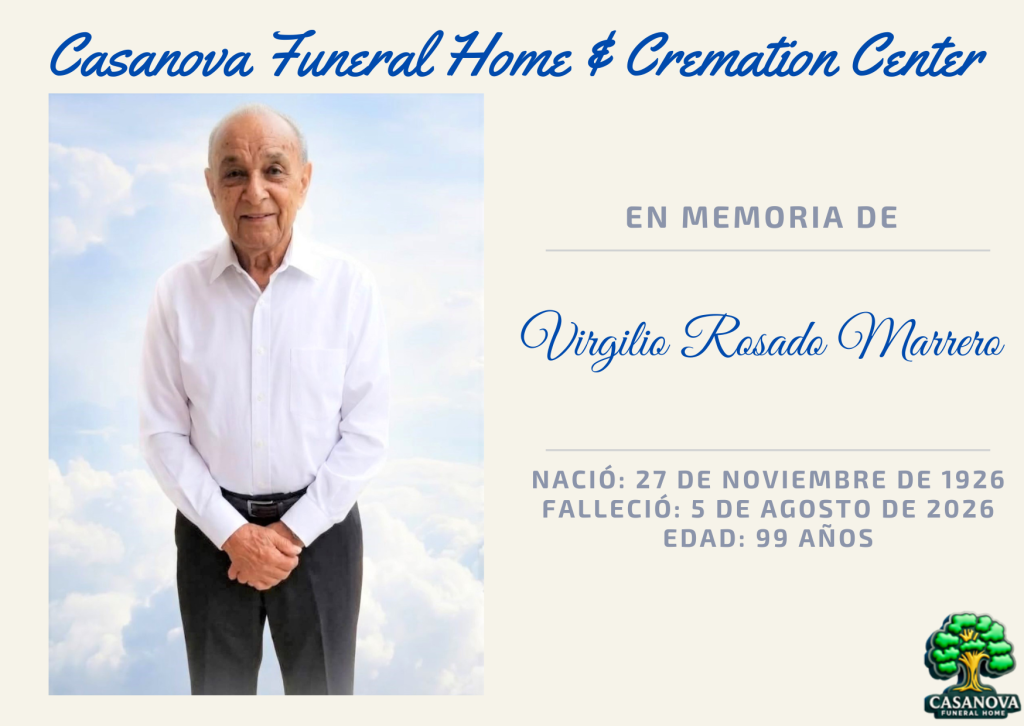 Casanova Funeral Home & Cremation Center

EN MEMORIA DE

Virgilio Rosado Marrero

NACIÓ: 27 DE NOVIEMBRE DE 1926
FALLECIÓ: 5 DE AGOSTO DE 2026
EDAD: 99 AÑOS

CASANOVA
FUNERAL HOME